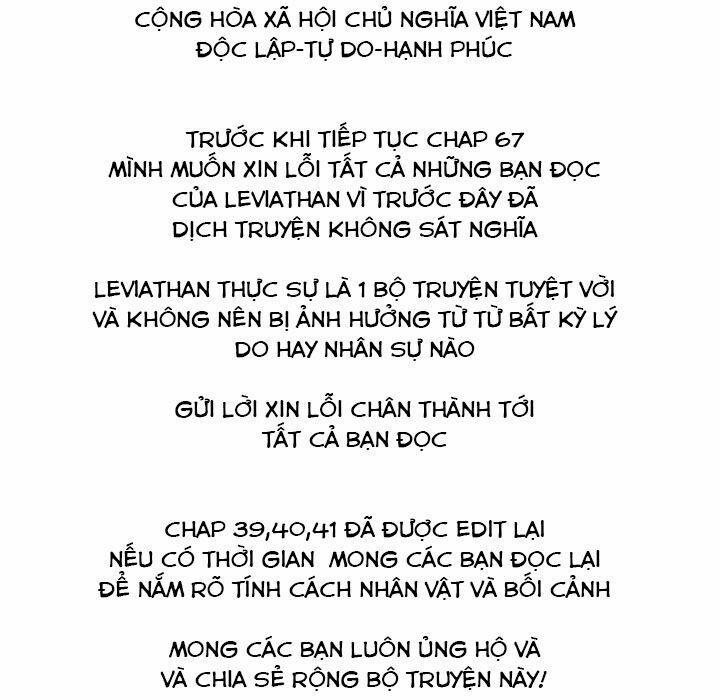 CỘNG HÒA XÃ HỘI CHỦ NGHĨA VIỆT NAM
ĐỘC LẬP-TỰ DO-HẠNH PHÚC

TRƯỚC KHI TIẾP TỤC CHAP 67
MÌNH MUỐN XIN LỖI TẤT CẢ NHỮNG BẠN ĐỌC
CỦA LEVIATHAN VÌ TRƯỚC ĐÂY ĐÃ
DỊCH TRUYỆN KHÔNG SÁT NGHĨA

LEVIATHAN THỰC SỰ LÀ 1 BỘ TRUYỆN TUYỆT VỜI
VÀ KHÔNG NÊN BỊ ẢNH HƯỞNG TỪ TỪ BẤT KỲ LÝ
DO HAY NHÂN SỰ NÀO

GỬI LỜI XIN LỖI CHÂN THÀNH TỚI
TẤT CẢ BẠN ĐỌC

CHAP 39,40,41 ĐÃ ĐƯỢC EDIT LẠI
NẾU CÓ THỜI GIAN MONG CÁC BẠN ĐỌC LẠI
ĐỂ NẮM RÕ TÍNH CÁCH NHÂN VẬT VÀ BỐI CẢNH

MONG CÁC BẠN LUÔN ỦNG HỘ VÀ
VÀ CHIA SẺ RỘNG BỘ TRUYỆN NÀY!